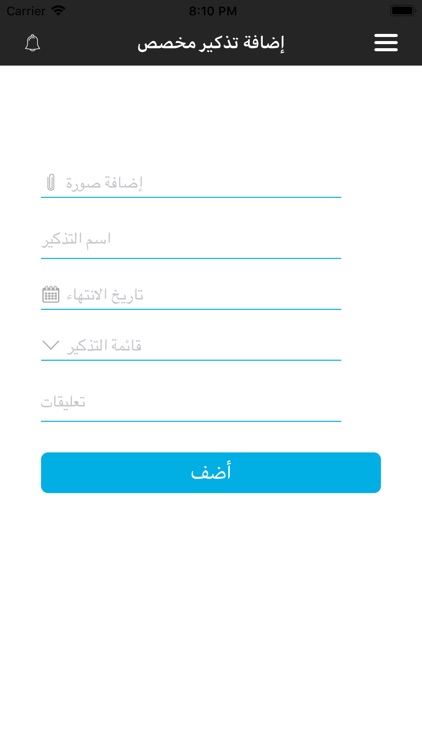 Carrier 8:10 PM

إضافة تذكير مخصص

إضافة صورة

اسم التذكير

تاريخ الانتهاء

قائمة التذكير

تعليقات

أضف